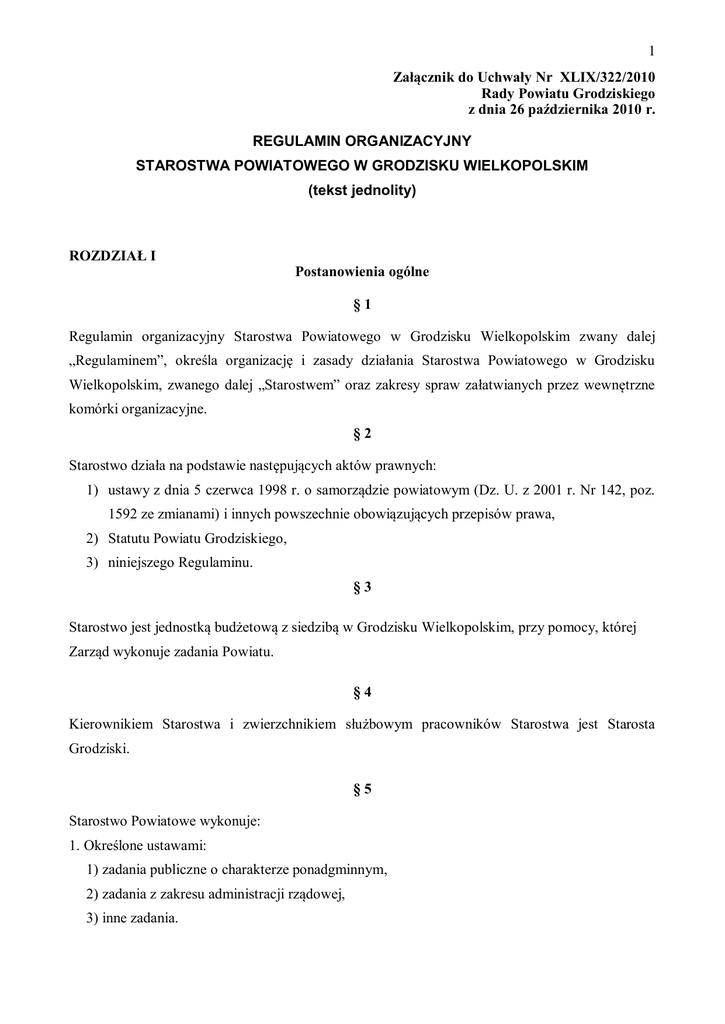 1

Załącznik do Uchwały Nr XLIX/322/2010
Rady Powiatu Grodziskiego
z dnia 26 października 2010 r.

REGULAMIN ORGANIZACYJNY
STAROSTWA POWIATOWEGO W GRODZISKU WIELKOPOLSKIM
(tekst jednolity)

ROZDZIAŁ I
Postanowienia ogólne

§ 1

Regulamin organizacyjny Starostwa Powiatowego w Grodzisku Wielkopolskim zwany dalej „Regulaminem", określa organizację i zasady działania Starostwa Powiatowego w Grodzisku Wielkopolskim, zwanego dalej „Starostwem" oraz zakresy spraw załatwianych przez wewnętrzne komórki organizacyjne.

§ 2

Starostwo działa na podstawie następujących aktów prawnych:
1) ustawy z dnia 5 czerwca 1998 r. o samorządzie powiatowym (Dz. U. z 2001 r. Nr 142, poz. 1592 ze zmianami) i innych powszechnie obowiązujących przepisów prawa,
2) Statutu Powiatu Grodziskiego,
3) niniejszego Regulaminu.

§ 3

Starostwo jest jednostką budżetową z siedzibą w Grodzisku Wielkopolskim, przy pomocy, której Zarząd wykonuje zadania Powiatu.

§ 4

Kierownikiem Starostwa i zwierzchnikiem służbowym pracowników Starostwa jest Starosta Grodziski.

§ 5

Starostwo Powiatowe wykonuje:
1. Określone ustawami:
1) zadania publiczne o charakterze ponadgminnym,
2) zadania z zakresu administracji rządowej,
3) inne zadania.